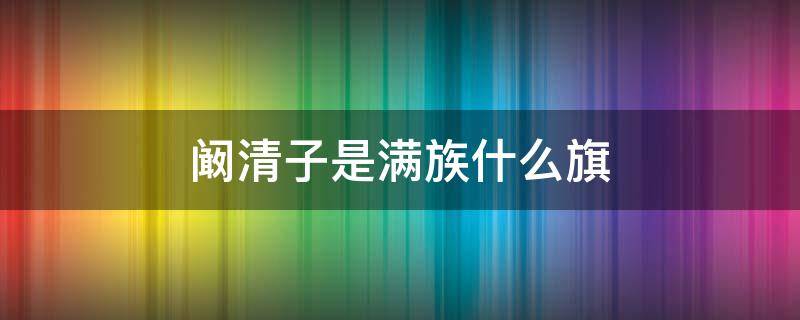 阚清子是满族什么旗